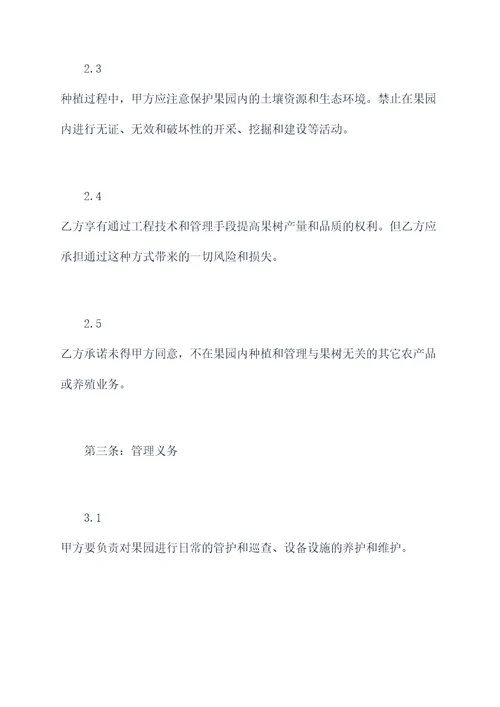 2.3

种植过程中，甲方应注意保护果园内的土壤资源和生态环境。禁止在果园内进行无证、无效和破坏性的开采、挖掘和建设等活动。

2.4

乙方享有通过工程技术和管理手段提高果树产量和品质的权利。但乙方应承担通过这种方式带来的一切风险和损失。

2.5

乙方承诺未得甲方同意，不在果园内种植和管理与果树无关的其它农产品或养殖业务。

第三条：管理义务

3.1

甲方要负责对果园进行日常的管护和巡查、设备设施的养护和维护。